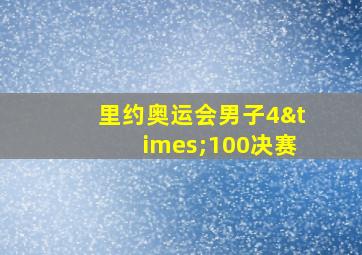 里约奥运会男子4&times;100决赛